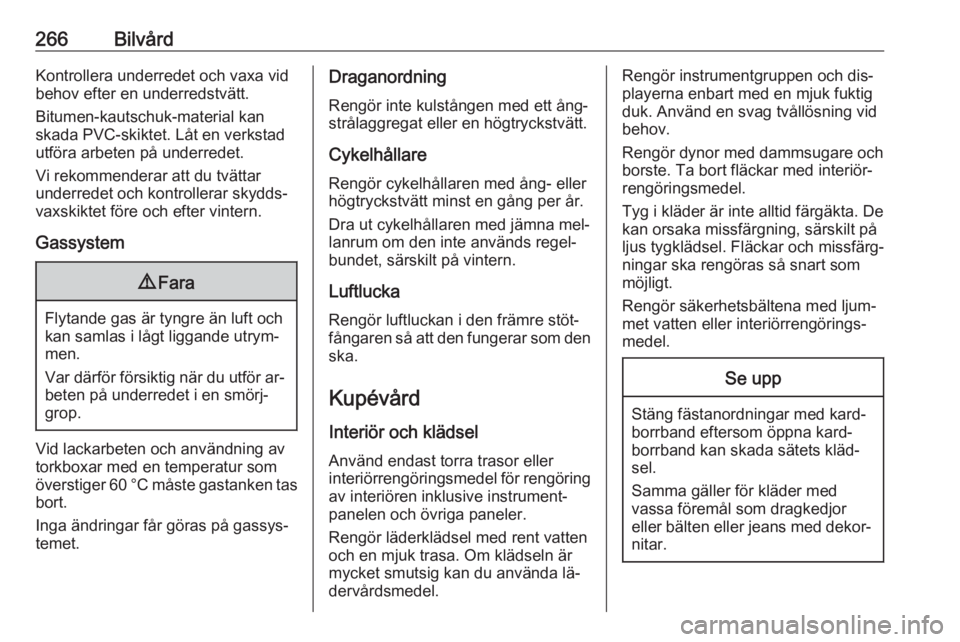 266 Bilvård

Kontrollera underredet och vaxa vid behov efter en underredstvätt.

Bitumen-kautschuk-material kan skada PVC-skiktet. Låt en verkstad utföra arbeten på underredet.

Vi rekommenderar att du tvättar underredet och kontrollerar skyddsvaxskiktet före och efter vintern.

Gassystem

⚠ Fara

Flytande gas är tyngre än luft och kan samlas i lågt liggande utrymmen.

Var därför försiktig när du utför arbeten på underredet i en smörjgrop.

Vid lackarbeten och användning av torkboxar med en temperatur som överstiger 60 °C måste gastanken tas bort.

Inga ändringar får göras på gassystemet.

Draganordning

Rengör inte kulstången med ett ångstrålaggregat eller en högtryckstvätt.

Cykelhållare

Rengör cykelhållaren med ång- eller högtryckstvätt minst en gång per år.

Dra ut cykelhållaren med jämna mellanrum om den inte används regelbundet, särskilt på vintern.

Luftlucka

Rengör luftluckan i den främre stötfångaren så att den fungerar som den ska.

Kupévård

Interiör och klädsel

Använd endast torra trasor eller interiörrengöringsmedel för rengöring av interiören inklusive instrumentpanelen och övriga paneler.

Rengör läderklädsel med rent vatten och en mjuk trasa. Om klädseln är mycket smutsig kan du använda lädervårdsmedel.

Rengör instrumentgruppen och displayerna enbart med en mjuk fuktig duk. Använd en svag tvållösning vid behov.

Rengör dynor med dammsugare och borste. Ta bort fläckar med interiörrengöringsmedel.

Tyg i kläder är inte alltid färgäkta. De kan orsaka missfärgning, särskilt på ljus tygklädsel. Fläckar och missfärgningar ska rengöras så snart som möjligt.

Rengör säkerhetsbältena med ljummet vatten eller interiörrengöringsmedel.

Se upp

Stäng fästanordningar med kardborrband eftersom öppna kardborrband kan skada sätets klädsel.

Samma gäller för kläder med vassa föremål som dragkedjor eller bälten eller jeans med dekornitar.

carmanualsonline.info